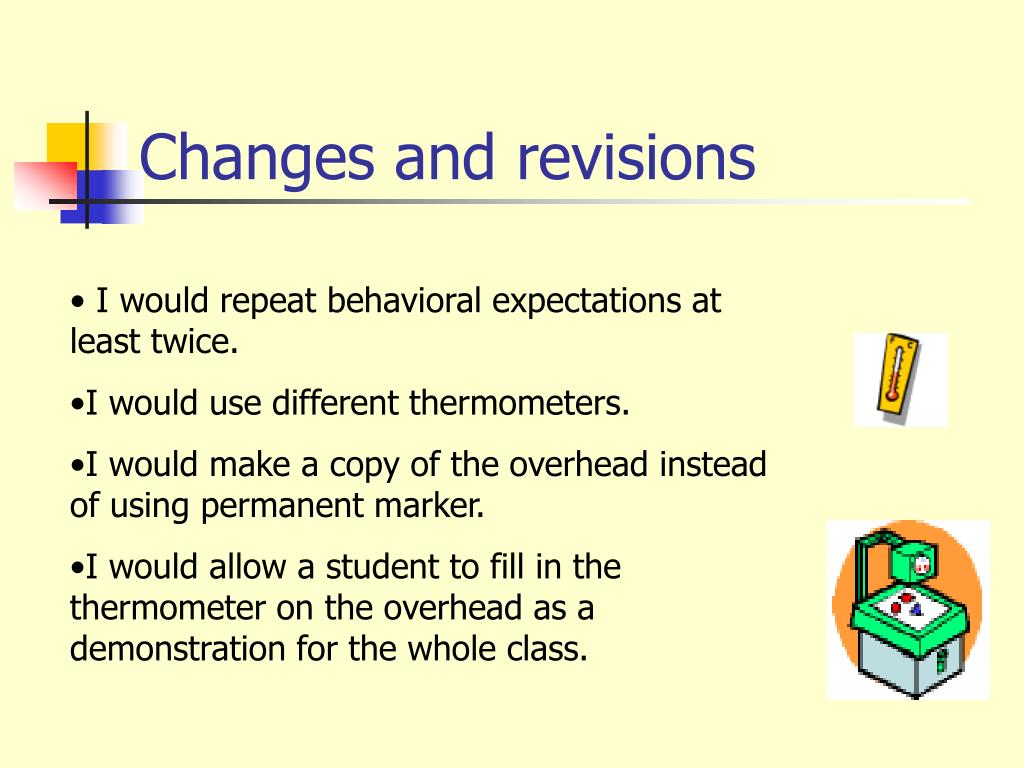 Changes and revisions

• I would repeat behavioral expectations at least twice.

•I would use different thermometers.

•I would make a copy of the overhead instead of using permanent marker.

•I would allow a student to fill in the thermometer on the overhead as a demonstration for the whole class.